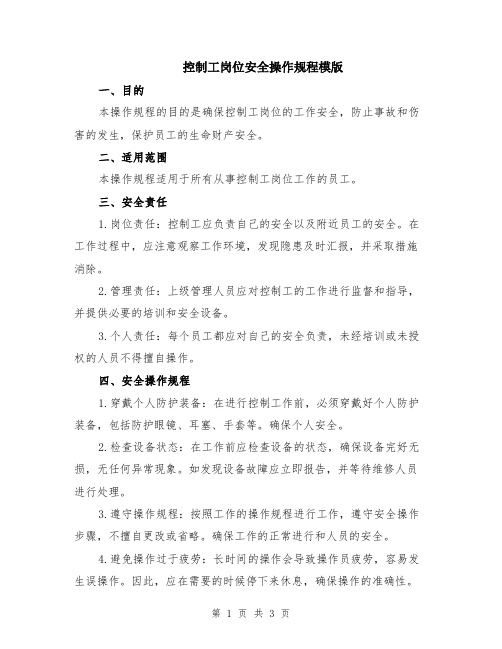 控制工岗位安全操作规程模版

一、目的

本操作规程的目的是确保控制工岗位的工作安全，防止事故和伤害的发生，保护员工的生命财产安全。

二、适用范围

本操作规程适用于所有从事控制工岗位工作的员工。

三、安全责任

1.岗位责任：控制工应负责自己的安全以及附近员工的安全。在工作过程中，应注意观察工作环境，发现隐患及时汇报，并采取措施消除。

2.管理责任：上级管理人员应对控制工的工作进行监督和指导，并提供必要的培训和安全设备。

3.个人责任：每个员工都应对自己的安全负责，未经培训或未授权的人员不得擅自操作。

四、安全操作规程

1.穿戴个人防护装备：在进行控制工作前，必须穿戴好个人防护装备，包括防护眼镜、耳塞、手套等。确保个人安全。

2.检查设备状态：在工作前应检查设备的状态，确保设备完好无损，无任何异常现象。如发现设备故障应立即报告，并等待维修人员进行处理。

3.遵守操作规程：按照工作的操作规程进行工作，遵守安全操作步骤，不擅自更改或省略。确保工作的正常进行和人员的安全。

4.避免操作过于疲劳：长时间的操作会导致操作员疲劳，容易发生误操作。因此，应在需要的时候停下来休息，确保操作的准确性。

第 1 页 共 3 页